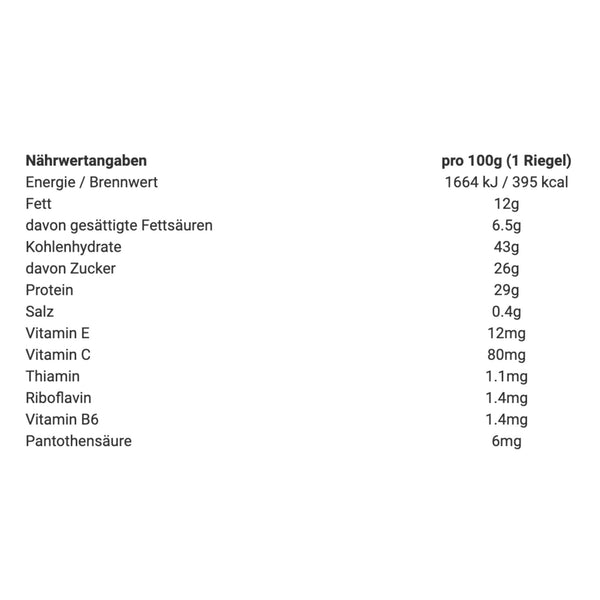 | Nährwertangaben | pro 100g (1 Riegel) |
|---|---|
| Energie / Brennwert | 1664 kJ / 395 kcal |
| Fett | 12g |
| davon gesättigte Fettsäuren | 6.5g |
| Kohlenhydrate | 43g |
| davon Zucker | 26g |
| Protein | 29g |
| Salz | 0.4g |
| Vitamin E | 12mg |
| Vitamin C | 80mg |
| Thiamin | 1.1mg |
| Riboflavin | 1.4mg |
| Vitamin B6 | 1.4mg |
| Pantothensäure | 6mg |